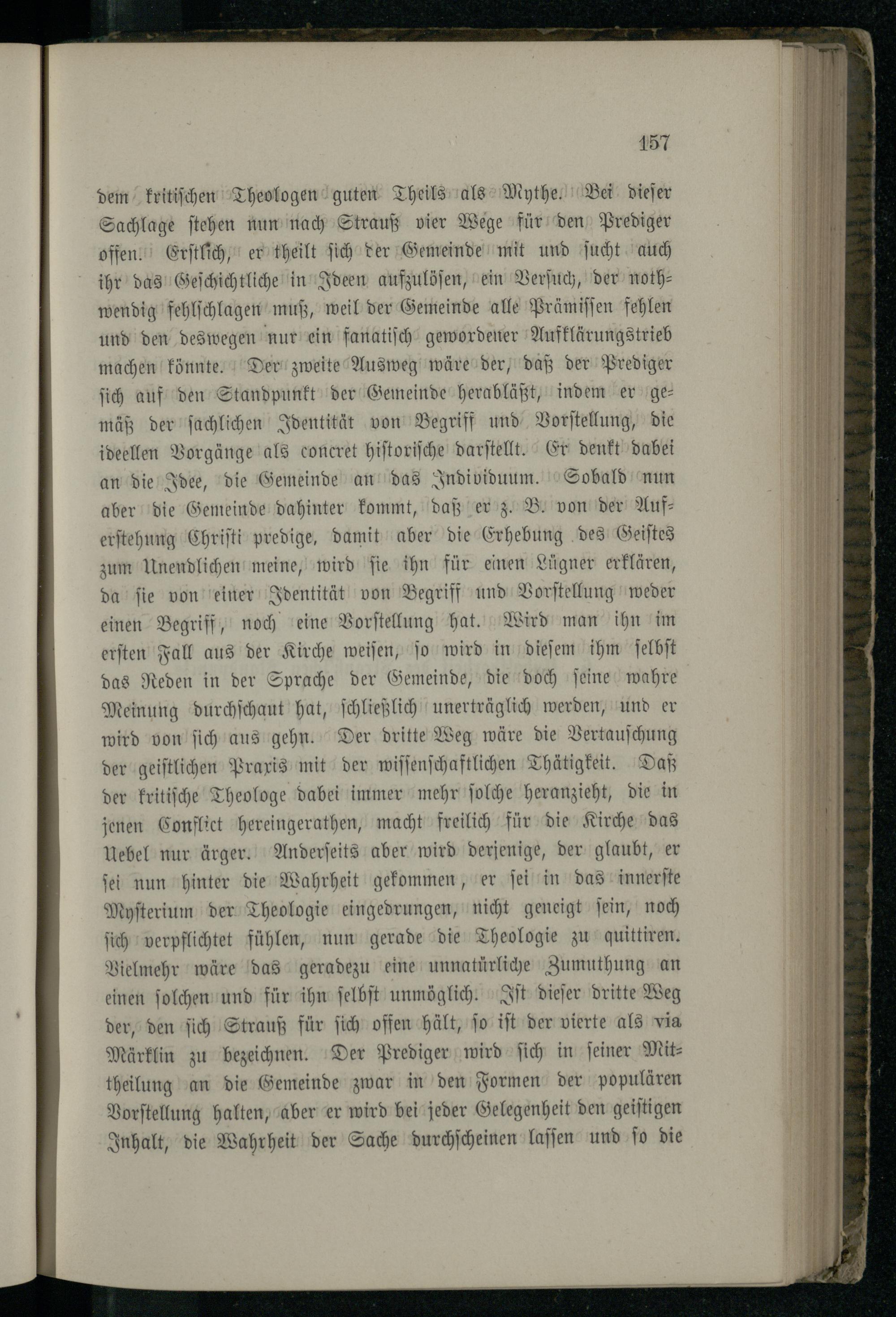 157

dem kritischen Theologen guten Theils als Mythe. Bei dieser Sachlage stehen nun nach Strauß vier Wege für den Prediger offen. Erstlich, er theilt sich der Gemeinde mit und sucht auch ihr das Geschichtliche in Ideen aufzulösen, ein Versuch, der nothwendig fehlschlagen muß, weil der Gemeinde alle Prämissen fehlen und den deswegen nur ein fanatisch gewordener Aufklärungstrieb machen könnte. Der zweite Ausweg wäre der, daß der Prediger sich auf den Standpunkt der Gemeinde herabläßt, indem er gemäß der sachlichen Identität von Begriff und Vorstellung, die ideellen Vorgänge als concret historische darstellt. Er denkt dabei an die Idee, die Gemeinde an das Individuum. Sobald nun aber die Gemeinde dahinter kommt, daß er z. B. von der Auferstehung Christi predige, damit aber die Erhebung des Geistes zum Unendlichen meine, wird sie ihn für einen Lügner erklären, da sie von einer Identität von Begriff und Vorstellung weder einen Begriff, noch eine Vorstellung hat. Wird man ihn im ersten Fall aus der Kirche weisen, so wird in diesem ihm selbst das Reden in der Sprache der Gemeinde, die doch seine wahre Meinung durchschaut hat, schließlich unerträglich werden, und er wird von sich aus gehn. Der dritte Weg wäre die Vertauschung der geistlichen Praxis mit der wissenschaftlichen Thätigkeit. Daß der kritische Theologe dabei immer mehr solche heranzieht, die in jenen Conflict hereingerathen, macht freilich für die Kirche das Uebel nur ärger. Anderseits aber wird derjenige, der glaubt, er sei nun hinter die Wahrheit gekommen, er sei in das innerste Mysterium der Theologie eingedrungen, nicht geneigt sein, noch sich verpflichtet fühlen, nun gerade die Theologie zu quittiren. Vielmehr wäre das geradezu eine unnatürliche Zumuthung an einen solchen und für ihn selbst unmöglich. Ist dieser dritte Weg der, den sich Strauß für sich offen hält, so ist der vierte als via Märklin zu bezeichnen. Der Prediger wird sich in seiner Mittheilung an die Gemeinde zwar in den Formen der populären Vorstellung halten, aber er wird bei jeder Gelegenheit den geistigen Inhalt, die Wahrheit der Sache durchscheinen lassen und so die